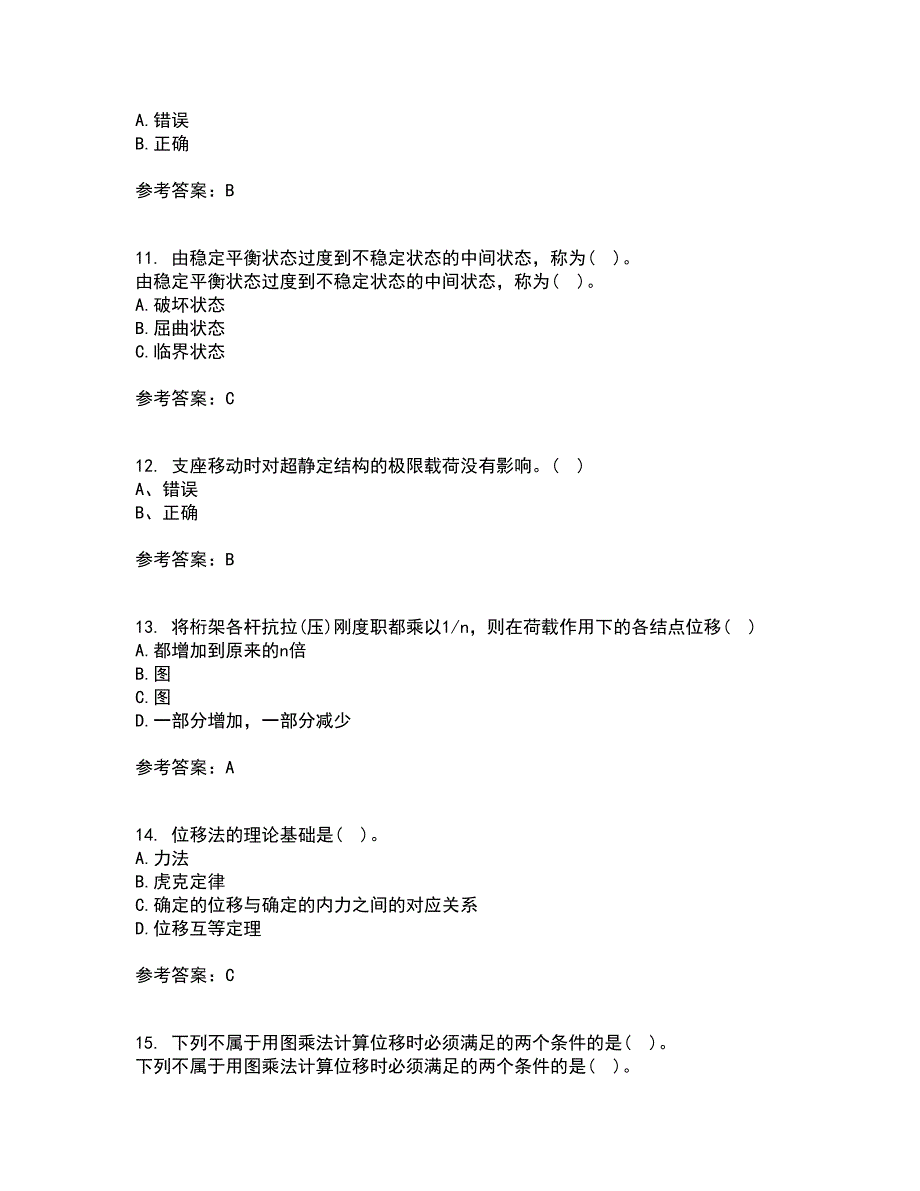 A.错误
B.正确

参考答案：B

11. 由稳定平衡状态过度到不稳定状态的中间状态，称为（ ）。
由稳定平衡状态过度到不稳定状态的中间状态，称为（ ）。
A.破坏状态
B.屈曲状态
C.临界状态

参考答案：C

12. 支座移动时对超静定结构的极限载荷没有影响。（ ）
A、错误
B、正确

参考答案：B

13. 将桁架各杆抗拉(压)刚度职都乘以1/n，则在荷载作用下的各结点位移（ ）
A.都增加到原来的n倍
B.图
C.图
D.一部分增加，一部分减少

参考答案：A

14. 位移法的理论基础是（ ）。
A.力法
B.虎克定律
C.确定的位移与确定的内力之间的对应关系
D.位移互等定理

参考答案：C

15. 下列不属于用图乘法计算位移时必须满足的两个条件的是（ ）。
下列不属于用图乘法计算位移时必须满足的两个条件的是（ ）。